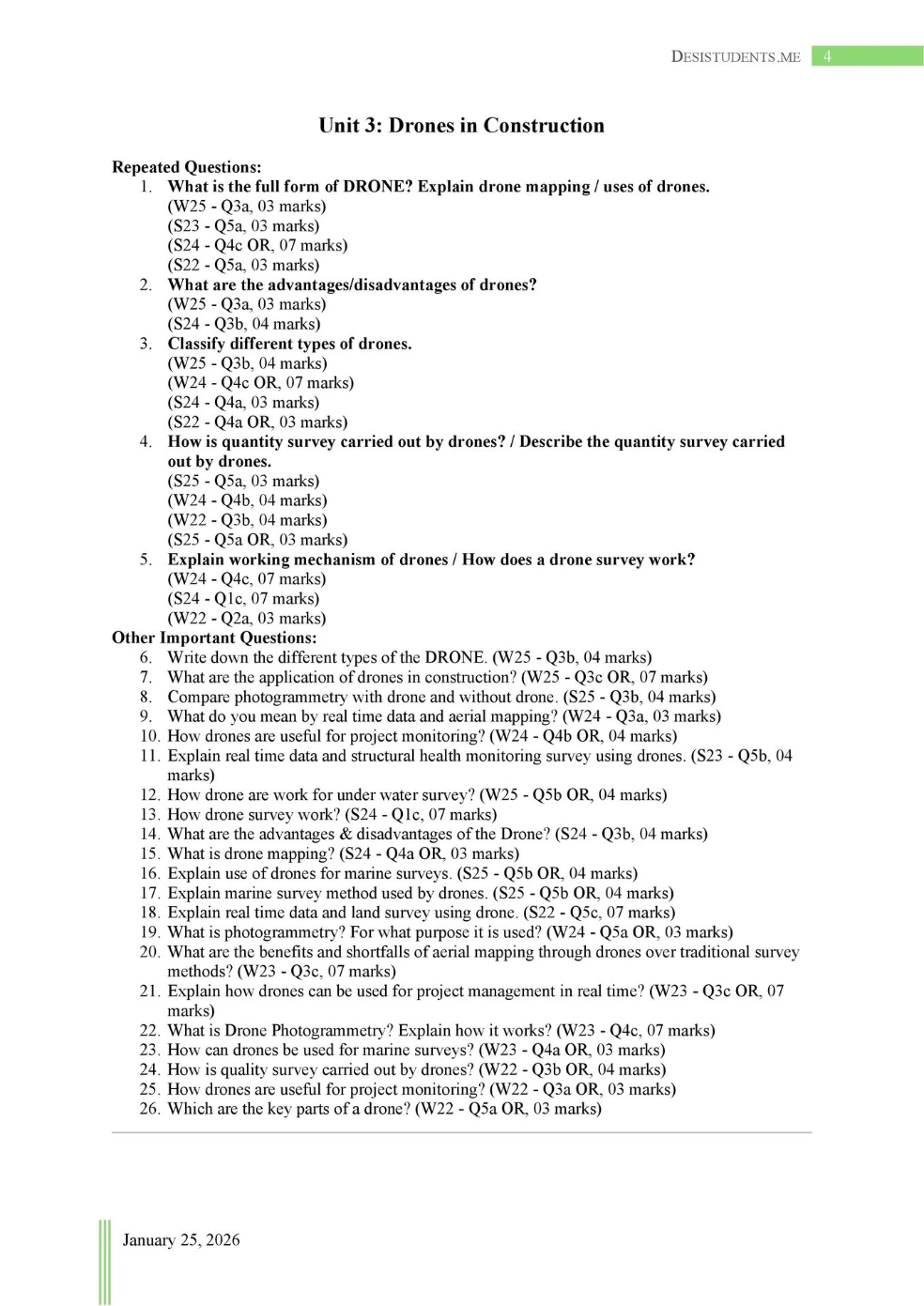 DESISTUDENTS.ME 4

Unit 3: Drones in Construction

Repeated Questions:
1. What is the full form of DRONE? Explain drone mapping / uses of drones.
(W25 - Q3a, 03 marks)
(S23 - Q5a, 03 marks)
(S24 - Q4c OR, 07 marks)
(S22 - Q5a, 03 marks)
2. What are the advantages/disadvantages of drones?
(W25 - Q3a, 03 marks)
(S24 - Q3b, 04 marks)
3. Classify different types of drones.
(W25 - Q3b, 04 marks)
(W24 - Q4c OR, 07 marks)
(S24 - Q4a, 03 marks)
(S22 - Q4a OR, 03 marks)
4. How is quantity survey carried out by drones? / Describe the quantity survey carried out by drones.
(S25 - Q5a, 03 marks)
(W24 - Q4b, 04 marks)
(W22 - Q3b, 04 marks)
(S25 - Q5a OR, 03 marks)
5. Explain working mechanism of drones / How does a drone survey work?
(W24 - Q4c, 07 marks)
(S24 - Q1c, 07 marks)
(W22 - Q2a, 03 marks)
Other Important Questions:
6. Write down the different types of the DRONE. (W25 - Q3b, 04 marks)
7. What are the application of drones in construction? (W25 - Q3c OR, 07 marks)
8. Compare photogrammetry with drone and without drone. (S25 - Q3b, 04 marks)
9. What do you mean by real time data and aerial mapping? (W24 - Q3a, 03 marks)
10. How drones are useful for project monitoring? (W24 - Q4b OR, 04 marks)
11. Explain real time data and structural health monitoring survey using drones. (S23 - Q5b, 04 marks)
12. How drone are work for under water survey? (W25 - Q5b OR, 04 marks)
13. How drone survey work? (S24 - Q1c, 07 marks)
14. What are the advantages & disadvantages of the Drone? (S24 - Q3b, 04 marks)
15. What is drone mapping? (S24 - Q4a OR, 03 marks)
16. Explain use of drones for marine surveys. (S25 - Q5b OR, 04 marks)
17. Explain marine survey method used by drones. (S25 - Q5b OR, 04 marks)
18. Explain real time data and land survey using drone. (S22 - Q5c, 07 marks)
19. What is photogrammetry? For what purpose it is used? (W24 - Q5a OR, 03 marks)
20. What are the benefits and shortfalls of aerial mapping through drones over traditional survey methods? (W23 - Q3c, 07 marks)
21. Explain how drones can be used for project management in real time? (W23 - Q3c OR, 07 marks)
22. What is Drone Photogrammetry? Explain how it works? (W23 - Q4c, 07 marks)
23. How can drones be used for marine surveys? (W23 - Q4a OR, 03 marks)
24. How is quality survey carried out by drones? (W22 - Q3b OR, 04 marks)
25. How drones are useful for project monitoring? (W22 - Q3a OR, 03 marks)
26. Which are the key parts of a drone? (W22 - Q5a OR, 03 marks)

January 25, 2026